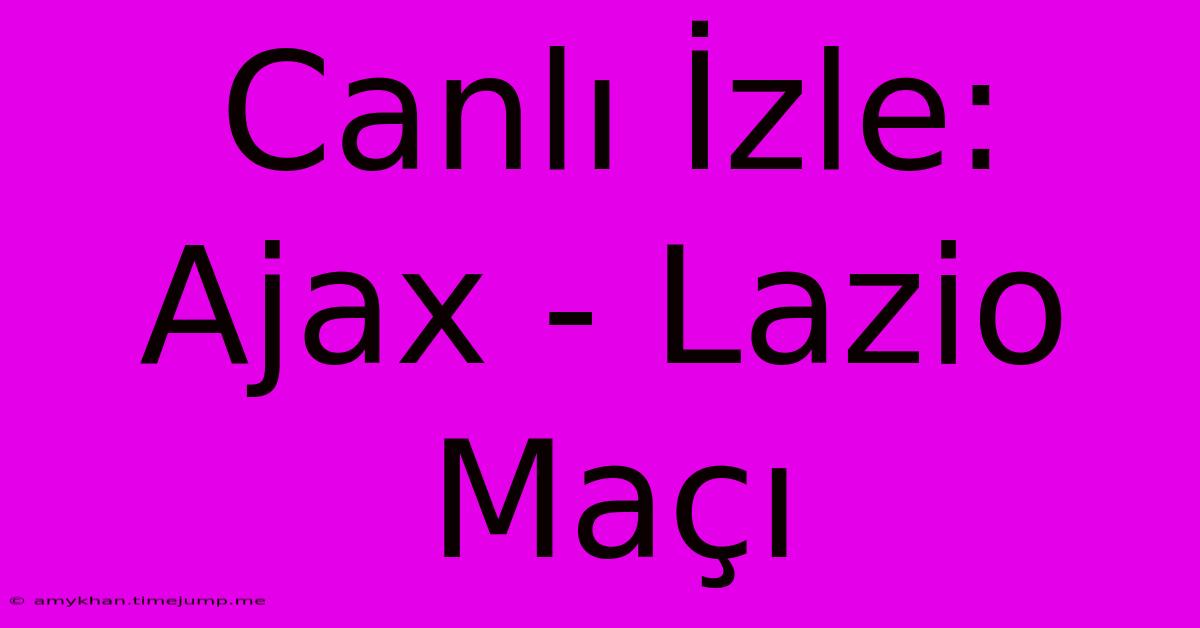 Canlı İzle: Ajax - Lazio Maçı

© amykhan.timejump.me